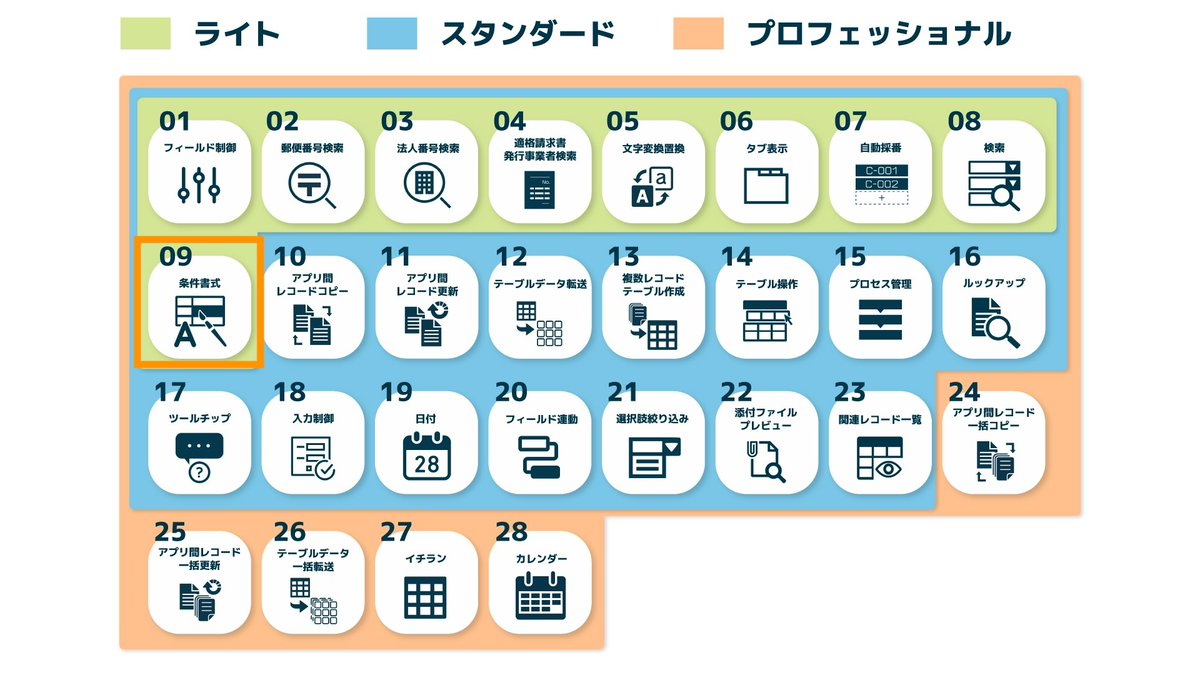 ライト スタンダード プロフェッショナル

01 フィールド制御
02 郵便番号検索
03 法人番号検索
04 適格請求書発行事業者検索
05 文字変換置換
06 タブ表示
07 自動採番
C-001
C-002
+
08 検索

09 条件書式
10 アプリ間レコードコピー
11 アプリ間レコード更新
12 テーブルデータ転送
13 複数レコードテーブル作成
14 テーブル操作
15 プロセス管理
16 ルックアップ

17 ツールチップ
18 入力制御
19 日付
28
20 フィールド連動
21 選択肢絞り込み
22 添付ファイルプレビュー
23 関連レコード一覧
24 アプリ間レコード一括コピー

25 アプリ間レコード一括更新
26 テーブルデータ一括転送
27 イチラン
28 カレンダー